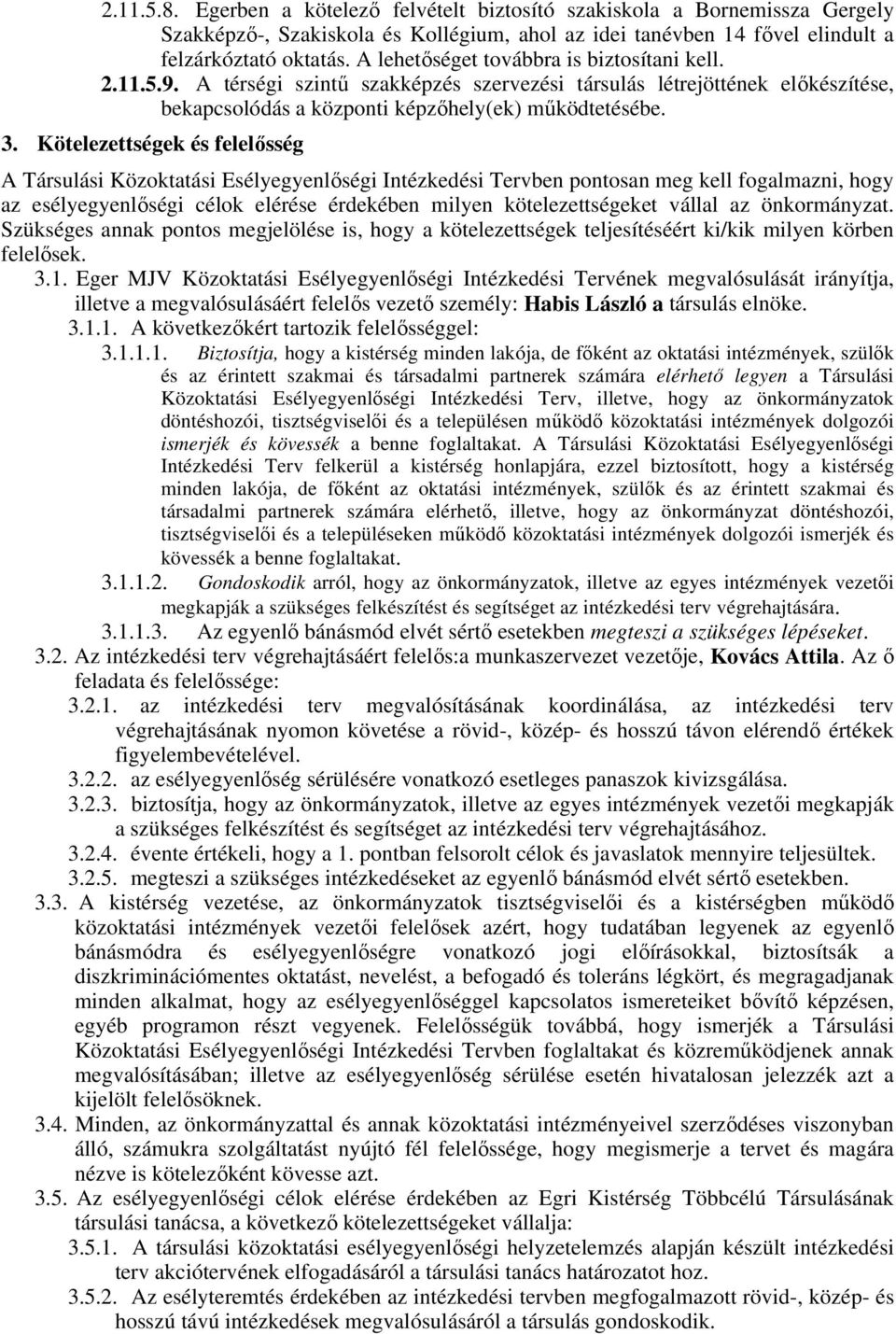 2.11.5.8. Egerben a kötelező felvételt biztosító szakiskola a Bornemissza Gergely Szakképző-, Szakiskola és Kollégium, ahol az idei tanévben 14 fővel elindult a felzárkóztató oktatás. A lehetőséget továbbra is biztosítani kell.

2.11.5.9. A térségi szintű szakképzés szervezési társulás létrejöttének előkészítése, bekapcsolódás a központi képzőhely(ek) működtetésébe.

3. Kötelezettségek és felelősség

A Társulási Közoktatási Esélyegyenlőségi Intézkedési Tervben pontosan meg kell fogalmazni, hogy az esélyegyenlőségi célok elérése érdekében milyen kötelezettségeket vállal az önkormányzat. Szükséges annak pontos megjelölése is, hogy a kötelezettségek teljesítéséért ki/kik milyen körben felelősek.

3.1. Eger MJV Közoktatási Esélyegyenlőségi Intézkedési Tervének megvalósulását irányítja, illetve a megvalósulásáért felelős vezető személy: Habis László a társulás elnöke.

3.1.1. A következőkért tartozik felelősséggel:

3.1.1.1. Biztosítja, hogy a kistérség minden lakója, de főként az oktatási intézmények, szülők és az érintett szakmai és társadalmi partnerek számára elérhető legyen a Társulási Közoktatási Esélyegyenlőségi Intézkedési Terv, illetve, hogy az önkormányzatok döntéshozói, tisztségviselői és a településen működő közoktatási intézmények dolgozói ismerjék és kövessék a benne foglaltakat. A Társulási Közoktatási Esélyegyenlőségi Intézkedési Terv felkerül a kistérség honlapjára, ezzel biztosított, hogy a kistérség minden lakója, de főként az oktatási intézmények, szülők és az érintett szakmai és társadalmi partnerek számára elérhető, illetve, hogy az önkormányzat döntéshozói, tisztségviselői és a településeken működő közoktatási intézmények dolgozói ismerjék és kövessék a benne foglaltakat.

3.1.1.2. Gondoskodik arról, hogy az önkormányzatok, illetve az egyes intézmények vezetői megkapják a szükséges felkészítést és segítséget az intézkedési terv végrehajtására.

3.1.1.3. Az egyenlő bánásmód elvét sértő esetekben megteszi a szükséges lépéseket.

3.2. Az intézkedési terv végrehajtásáért felelős:a munkaszervezet vezetője, Kovács Attila. Az ő feladata és felelőssége:

3.2.1. az intézkedési terv megvalósításának koordinálása, az intézkedési terv végrehajtásának nyomon követése a rövid-, közép- és hosszú távon elérendő értékek figyelembevételével.

3.2.2. az esélyegyenlőség sérülésére vonatkozó esetleges panaszok kivizsgálása.

3.2.3. biztosítja, hogy az önkormányzatok, illetve az egyes intézmények vezetői megkapják a szükséges felkészítést és segítséget az intézkedési terv végrehajtásához.

3.2.4. évente értékeli, hogy a 1. pontban felsorolt célok és javaslatok mennyire teljesültek.

3.2.5. megteszi a szükséges intézkedéseket az egyenlő bánásmód elvét sértő esetekben.

3.3. A kistérség vezetése, az önkormányzatok tisztségviselői és a kistérségben működő közoktatási intézmények vezetői felelősek azért, hogy tudatában legyenek az egyenlő bánásmódra és esélyegyenlőségre vonatkozó jogi előírásokkal, biztosítsák a diszkriminációmentes oktatást, nevelést, a befogadó és toleráns légkört, és megragadjanak minden alkalmat, hogy az esélyegyenlőséggel kapcsolatos ismereteiket bővítő képzésen, egyéb programon részt vegyenek. Felelősségük továbbá, hogy ismerjék a Társulási Közoktatási Esélyegyenlőségi Intézkedési Tervben foglaltakat és közreműködjenek annak megvalósításában; illetve az esélyegyenlőség sérülése esetén hivatalosan jelezzék azt a kijelölt felelősöknek.

3.4. Minden, az önkormányzattal és annak közoktatási intézményeivel szerződéses viszonyban álló, számukra szolgáltatást nyújtó fél felelőssége, hogy megismerje a tervet és magára nézve is kötelezőként kövesse azt.

3.5. Az esélyegyenlőségi célok elérése érdekében az Egri Kistérség Többcélú Társulásának társulási tanácsa, a következő kötelezettségeket vállalja:

3.5.1. A társulási közoktatási esélyegyenlőségi helyzetelemzés alapján készült intézkedési terv akciótervének elfogadásáról a társulási tanács határozatot hoz.

3.5.2. Az esélyteremtés érdekében az intézkedési tervben megfogalmazott rövid-, közép- és hosszú távú intézkedések megvalósulásáról a társulás gondoskodik.